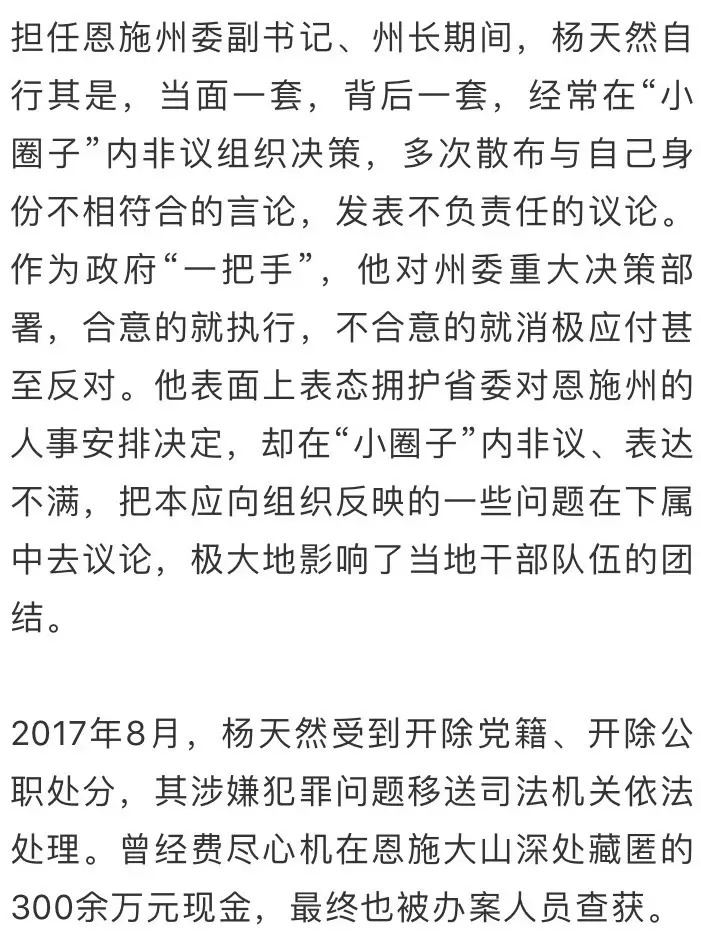 担任恩施州委副书记、州长期间，杨天然自行其是，当面一套，背后一套，经常在“小圈子”内非议组织决策，多次散布与自己身份不相符合的言论，发表不负责任的议论。作为政府“一把手”，他对州委重大决策部署，合意的就执行，不合意的就消极应付甚至反对。他表面上表态拥护省委对恩施州的人事安排决定，却在“小圈子”内非议、表达不满，把本应向组织反映的一些问题在下属中去议论，极大地影响了当地干部队伍的团结。

2017年8月，杨天然受到开除党籍、开除公职处分，其涉嫌犯罪问题移送司法机关依法处理。曾经费尽心机在恩施大山深处藏匿的300余万元现金，最终也被办案人员查获。